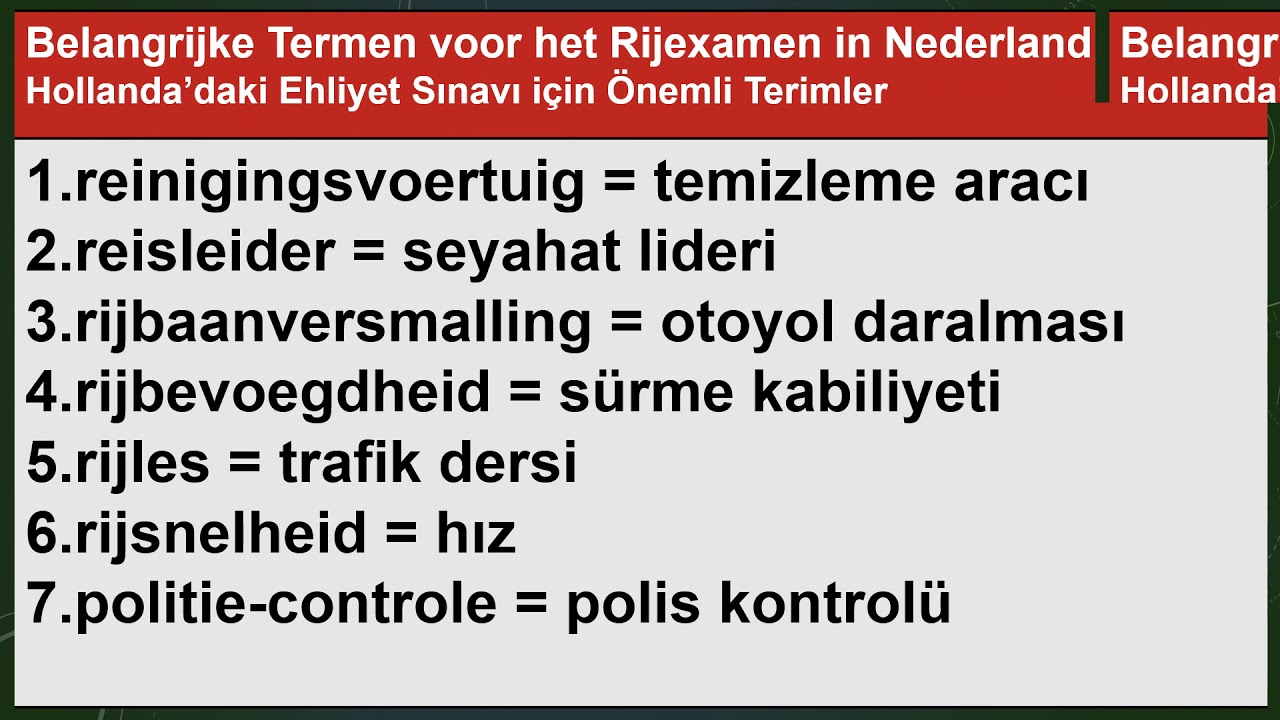 Belangrijke Termen voor het Rijexamen in Nederland
Hollanda'daki Ehliyet Sınavı için Önemli Terimler

Belangr
Hollanda

1.reinigingsvoertuig = temizleme aracı
2.reisleider = seyahat lideri
3.rijbaanversmalling = otoyol daralması
4.rijbevoegdheid = sürme kabiliyeti
5.rijles = trafik dersi
6.rijsnelheid = hız
7.politie-controle = polis kontrolü